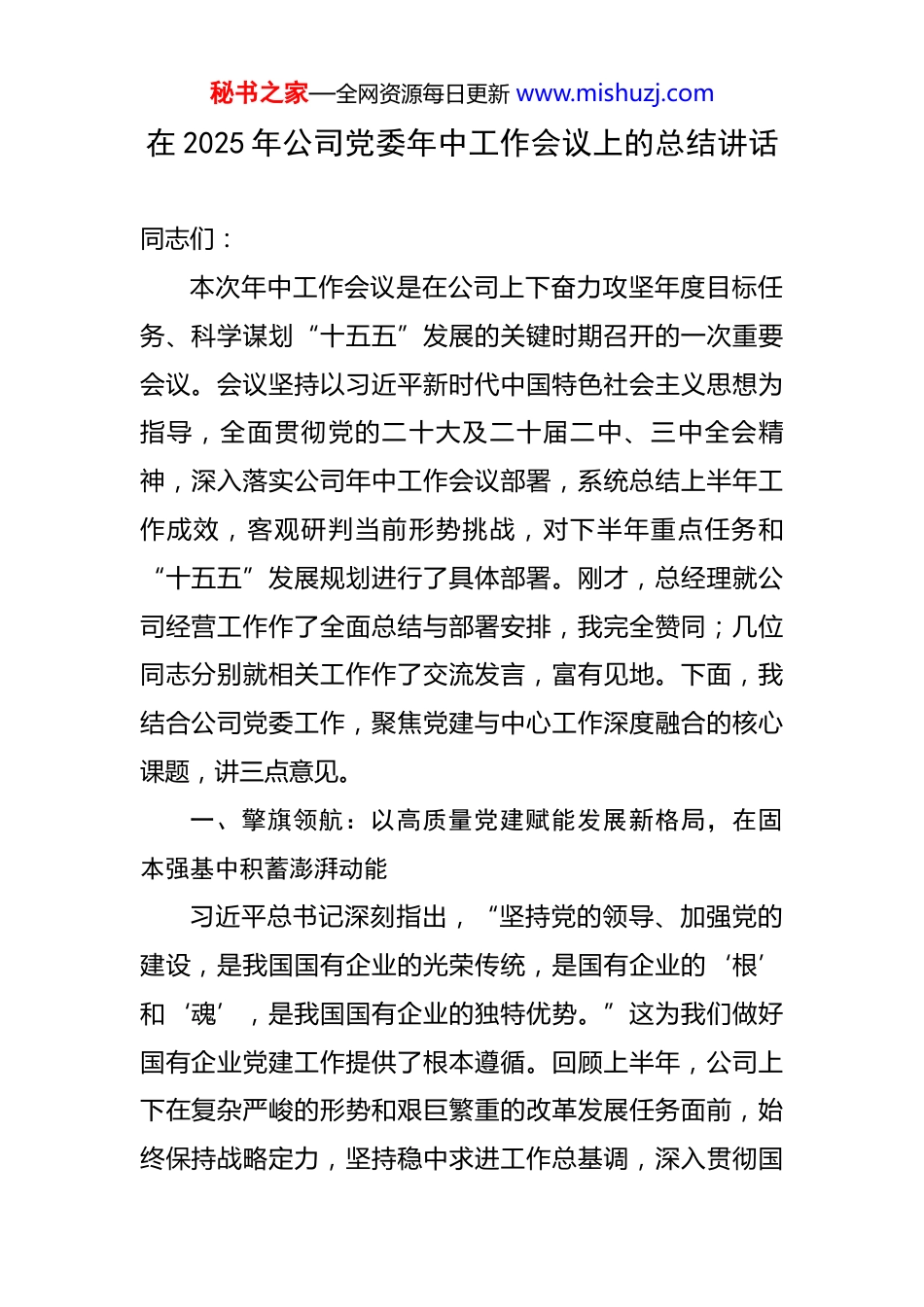 秘书之家—全网资源每日更新 www.mishuzj.com

在 2025 年公司党委年中工作会议上的总结讲话

同志们：

本次年中工作会议是在公司上下奋力攻坚年度目标任务、科学谋划“十五五”发展的关键时期召开的一次重要会议。会议坚持以习近平新时代中国特色社会主义思想为指导，全面贯彻党的二十大及二十届二中、三中全会精神，深入落实公司年中工作会议部署，系统总结上半年工作成效，客观研判当前形势挑战，对下半年重点任务和“十五五”发展规划进行了具体部署。刚才，总经理就公司经营工作作了全面总结与部署安排，我完全赞同；几位同志分别就相关工作作了交流发言，富有见地。下面，我结合公司党委工作，聚焦党建与中心工作深度融合的核心课题，讲三点意见。

一、擎旗领航：以高质量党建赋能发展新格局，在固本强基中积蓄澎湃动能

习近平总书记深刻指出，“坚持党的领导、加强党的建设，是我国国有企业的光荣传统，是国有企业的‘根’和‘魂’，是我国国有企业的独特优势。”这为我们做好国有企业党建工作提供了根本遵循。回顾上半年，公司上下在复杂严峻的形势和艰巨繁重的改革发展任务面前，始终保持战略定力，坚持稳中求进工作总基调，深入贯彻国